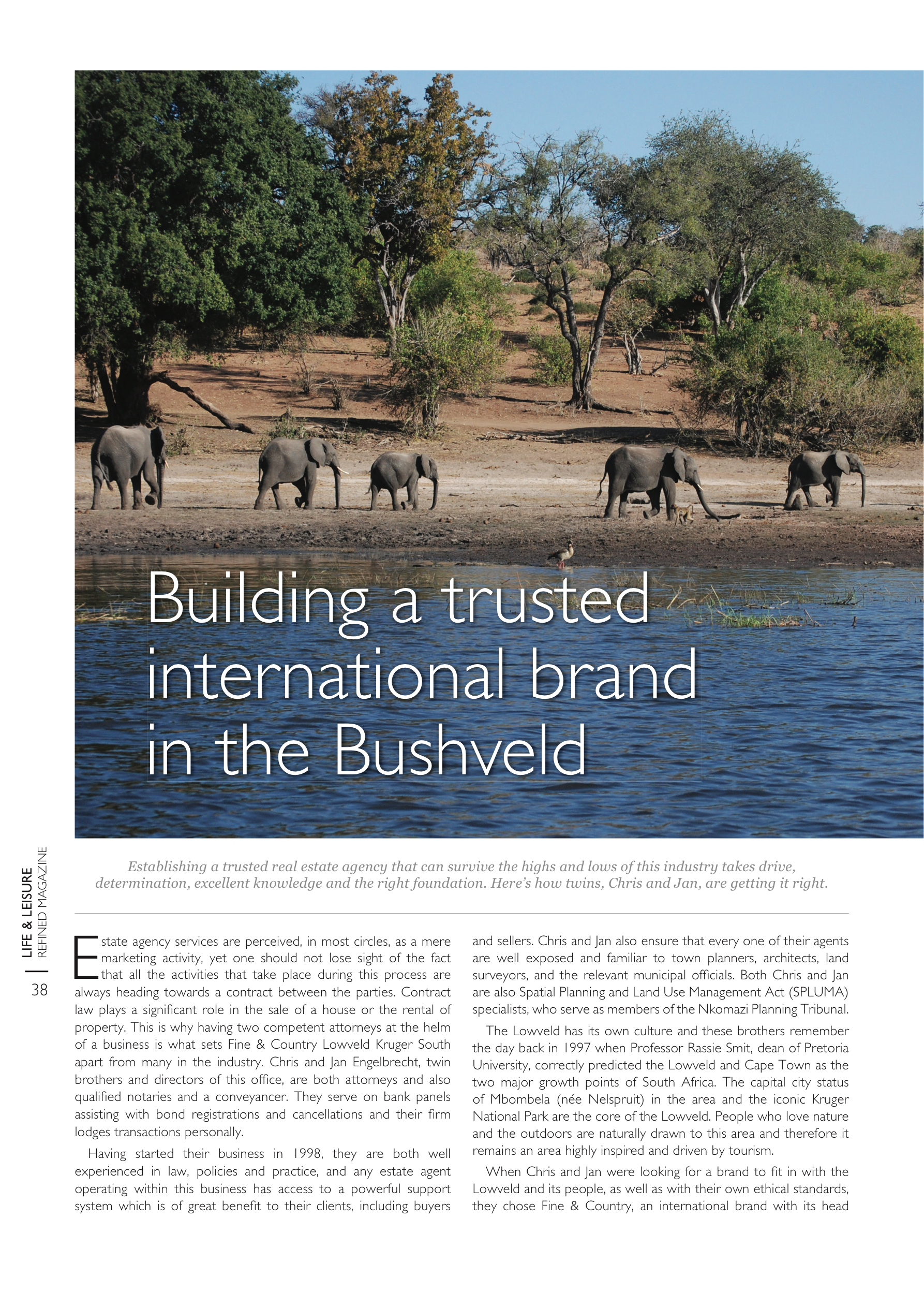 Building a trusted international brand in the Bushveld

LIFE & LEISURE REFINED MAGAZINE

38

Establishing a trusted real estate agency that can survive the highs and lows of this industry takes drive, determination, excellent knowledge and the right foundation. Here's how twins, Chris and Jan, are getting it right.

Estate agency services are perceived, in most circles, as a mere marketing activity, yet one should not lose sight of the fact that all the activities that take place during this process are always heading towards a contract between the parties. Contract law plays a significant role in the sale of a house or the rental of property. This is why having two competent attorneys at the helm of a business is what sets Fine & Country Lowveld Kruger South apart from many in the industry. Chris and Jan Engelbrecht, twin brothers and directors of this office, are both attorneys and also qualified notaries and a conveyancer. They serve on bank panels assisting with bond registrations and cancellations and their firm lodges transactions personally.

Having started their business in 1998, they are both well experienced in law, policies and practice, and any estate agent operating within this business has access to a powerful support system which is of great benefit to their clients, including buyers and sellers. Chris and Jan also ensure that every one of their agents are well exposed and familiar to town planners, architects, land surveyors, and the relevant municipal officials. Both Chris and Jan are also Spatial Planning and Land Use Management Act (SPLUMA) specialists, who serve as members of the Nkomazi Planning Tribunal.

The Lowveld has its own culture and these brothers remember the day back in 1997 when Professor Rassie Smit, dean of Pretoria University, correctly predicted the Lowveld and Cape Town as the two major growth points of South Africa. The capital city status of Mbombela (née Nelspruit) in the area and the iconic Kruger National Park are the core of the Lowveld. People who love nature and the outdoors are naturally drawn to this area and therefore it remains an area highly inspired and driven by tourism.

When Chris and Jan were looking for a brand to fit in with the Lowveld and its people, as well as with their own ethical standards, they chose Fine & Country, an international brand with its head